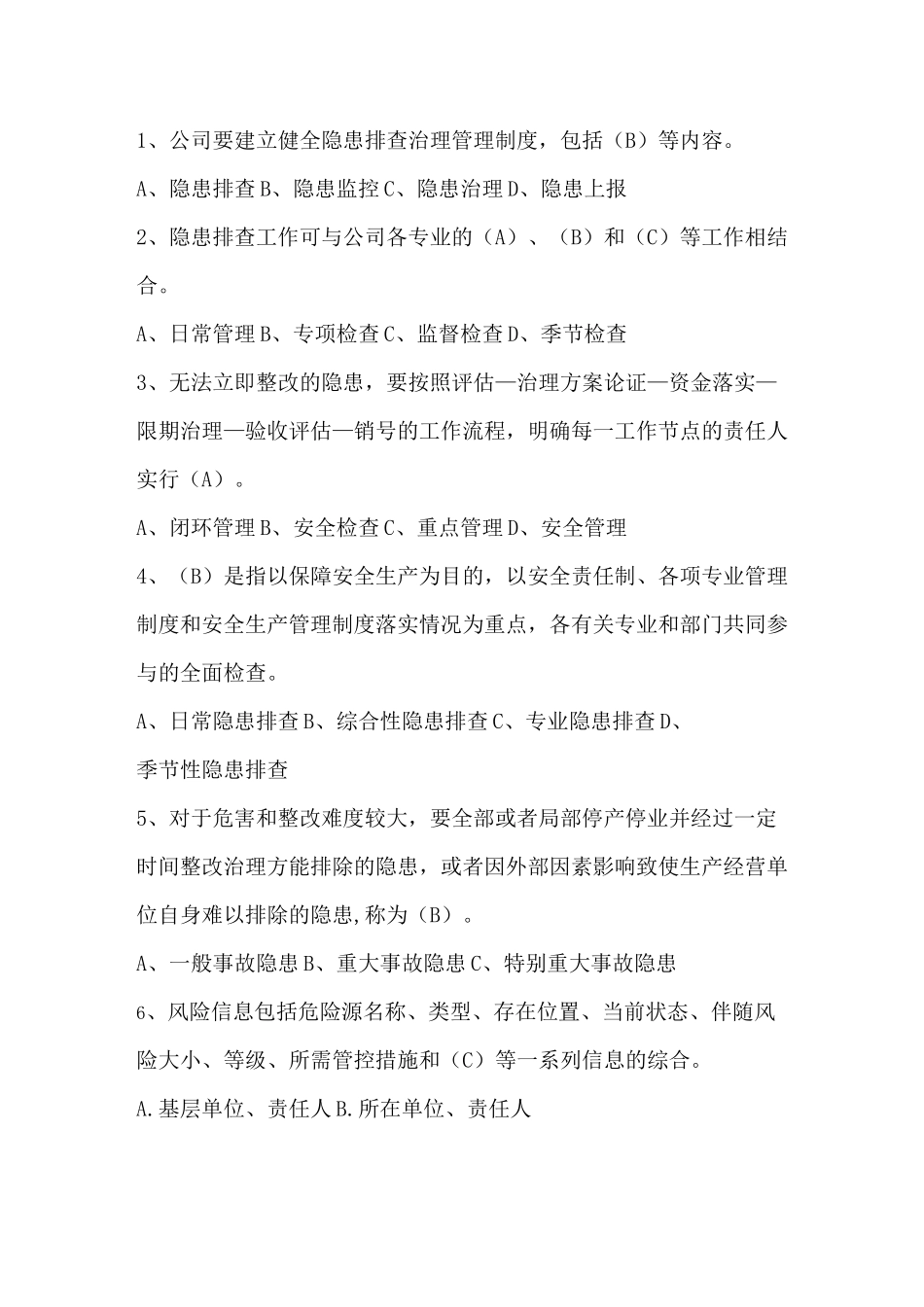 1、公司要建立健全隐患排查治理管理制度，包括（B）等内容。

A、隐患排查 B、隐患监控 C、隐患治理 D、隐患上报

2、隐患排查工作可与公司各专业的（A）、（B）和（C）等工作相结合。

A、日常管理 B、专项检查 C、监督检查 D、季节检查

3、无法立即整改的隐患，要按照评估—治理方案论证—资金落实—限期治理—验收评估—销号的工作流程，明确每一工作节点的责任人实行（A）。

A、闭环管理 B、安全检查 C、重点管理 D、安全管理

4、（B）是指以保障安全生产为目的，以安全责任制、各项专业管理制度和安全生产管理制度落实情况为重点，各有关专业和部门共同参与的全面检查。

A、日常隐患排查 B、综合性隐患排查 C、专业隐患排查 D、季节性隐患排查

5、对于危害和整改难度较大，要全部或者局部停产停业并经过一定时间整改治理方能排除的隐患，或者因外部因素影响致使生产经营单位自身难以排除的隐患,称为（B）。

A、一般事故隐患 B、重大事故隐患 C、特别重大事故隐患

6、风险信息包括危险源名称、类型、存在位置、当前状态、伴随风险大小、等级、所需管控措施和（C）等一系列信息的综合。

A.基层单位、责任人 B.所在单位、责任人